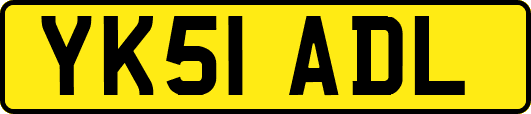 YK51 ADL